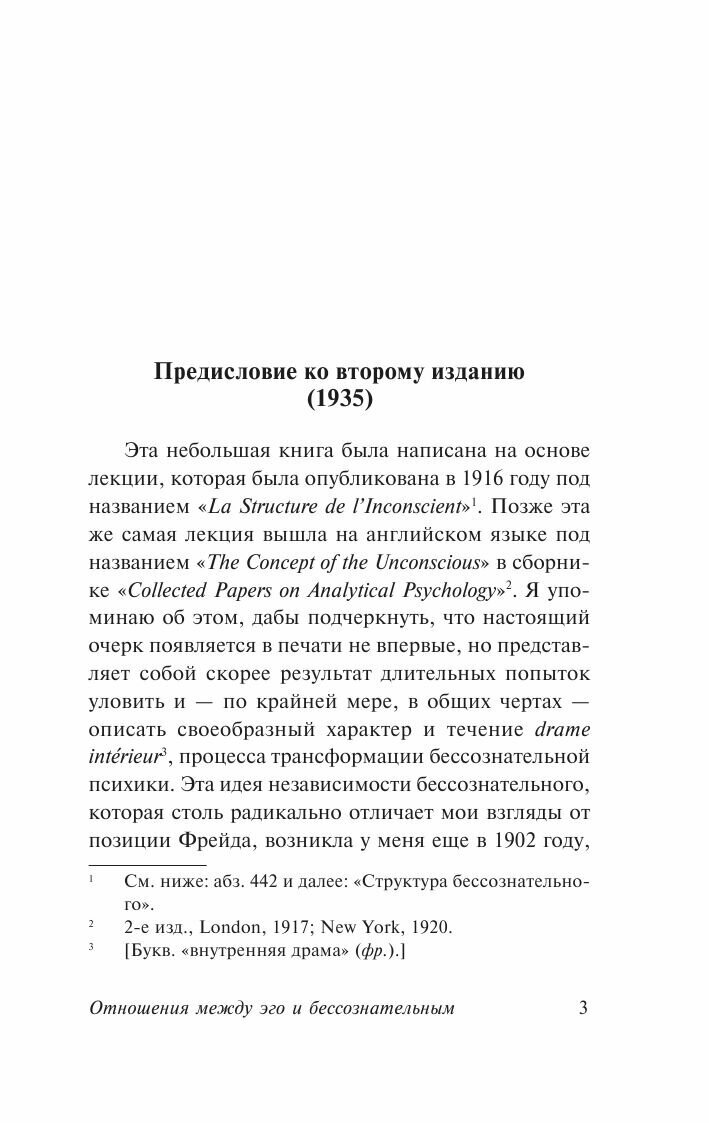 Предисловие ко второму изданию
(1935)

Эта небольшая книга была написана на основе лекции, которая была опубликована в 1916 году под названием «La Structure de l'Inconscient»$^1$. Позже эта же самая лекция вышла на английском языке под названием «The Concept of the Unconscious» в сборнике «Collected Papers on Analytical Psychology»$^2$. Я упоминаю об этом, дабы подчеркнуть, что настоящий очерк появляется в печати не впервые, но представляет собой скорее результат длительных попыток уловить и — по крайней мере, в общих чертах — описать своеобразный характер и течение drame intérieur$^3$, процесса трансформации бессознательной психики. Эта идея независимости бессознательного, которая столь радикально отличает мои взгляды от позиции Фрейда, возникла у меня еще в 1902 году,

$^1$ См. ниже: абз. 442 и далее: «Структура бессознательного».
$^2$ 2-е изд., London, 1917; New York, 1920.
$^3$ [Букв. «внутренняя драма» (фр.).]

Отношения между эго и бессознательным 3